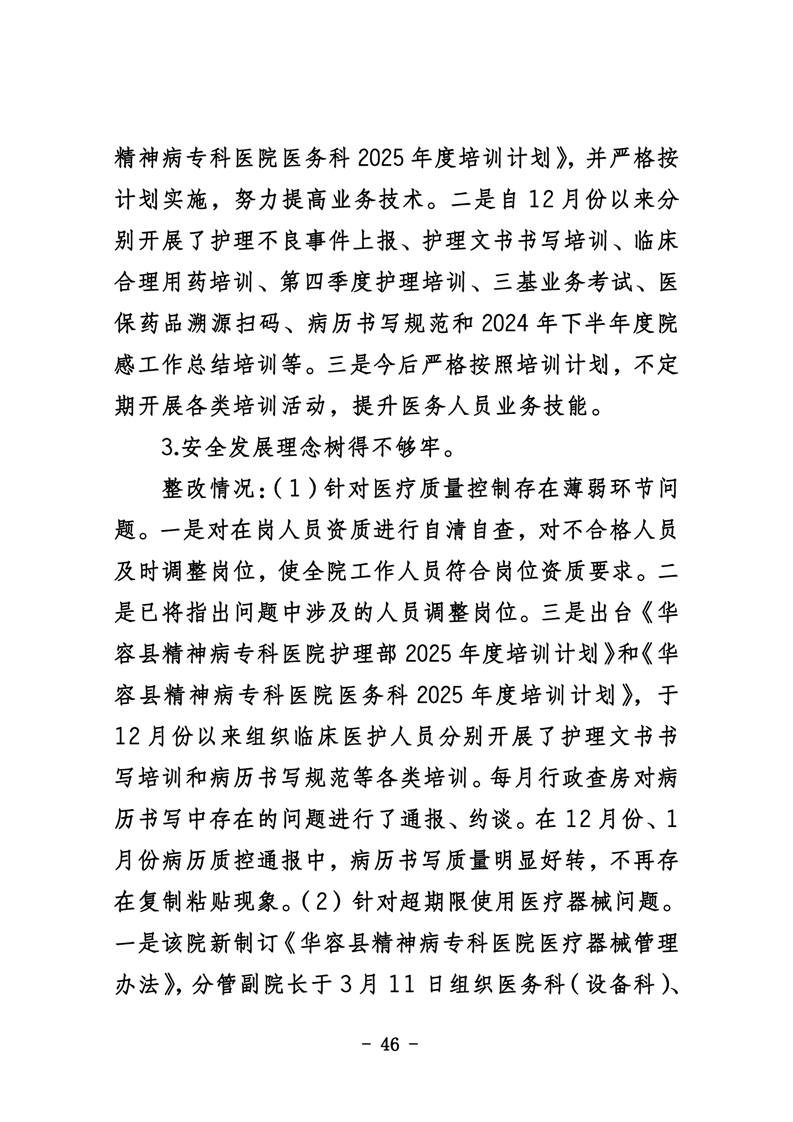 精神病专科医院医务科 2025 年度培训计划》，并严格按计划实施，努力提高业务技术。二是自 12 月份以来分别开展了护理不良事件上报、护理文书书写培训、临床合理用药培训、第四季度护理培训、三基业务考试、医保药品溯源扫码、病历书写规范和 2024 年下半年度院感工作总结培训等。三是今后严格按照培训计划，不定期开展各类培训活动，提升医务人员业务技能。

3.安全发展理念树得不够牢。

整改情况:（1）针对医疗质量控制存在薄弱环节问题。一是对在岗人员资质进行自清自查，对不合格人员及时调整岗位，使全院工作人员符合岗位资质要求。二是已将指出问题中涉及的人员调整岗位。三是出台《华容县精神病专科医院护理部 2025 年度培训计划》和《华容县精神病专科医院医务科 2025 年度培训计划》，于 12 月份以来组织临床医护人员分别开展了护理文书书写培训和病历书写规范等各类培训。每月行政查房对病历书写中存在的问题进行了通报、约谈。在 12 月份、1 月份病历质控通报中，病历书写质量明显好转，不再存在复制粘贴现象。（2）针对超期限使用医疗器械问题。一是该院新制订《华容县精神病专科医院医疗器械管理办法》，分管副院长于 3 月 11 日组织医务科（设备科）、

- 46 -